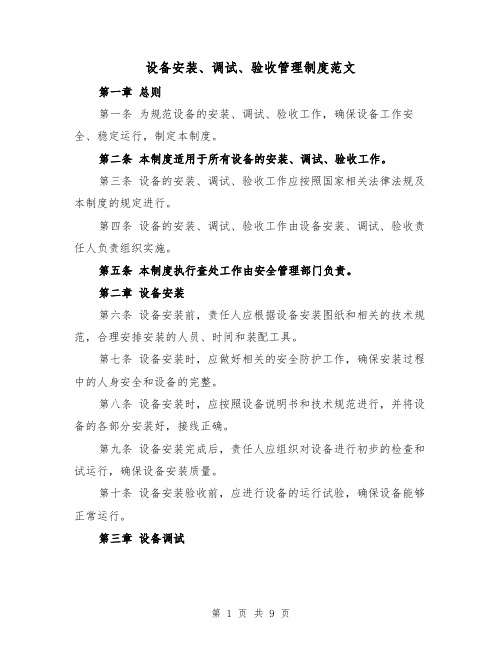 设备安装、调试、验收管理制度范文

第一章 总则

第一条 为规范设备的安装、调试、验收工作，确保设备工作安全、稳定运行，制定本制度。

第二条 本制度适用于所有设备的安装、调试、验收工作。

第三条 设备的安装、调试、验收工作应按照国家相关法律法规及本制度的规定进行。

第四条 设备的安装、调试、验收工作由设备安装、调试、验收责任人负责组织实施。

第五条 本制度执行查处工作由安全管理部门负责。

第二章 设备安装

第六条 设备安装前，责任人应根据设备安装图纸和相关的技术规范，合理安排安装的人员、时间和装配工具。

第七条 设备安装时，应做好相关的安全防护工作，确保安装过程中的人身安全和设备的完整。

第八条 设备安装时，应按照设备说明书和技术规范进行，并将设备的各部分安装好，接线正确。

第九条 设备安装完成后，责任人应组织对设备进行初步的检查和试运行，确保设备安装质量。

第十条 设备安装验收前，应进行设备的运行试验，确保设备能够正常运行。

第三章 设备调试

第 1 页 共 9 页